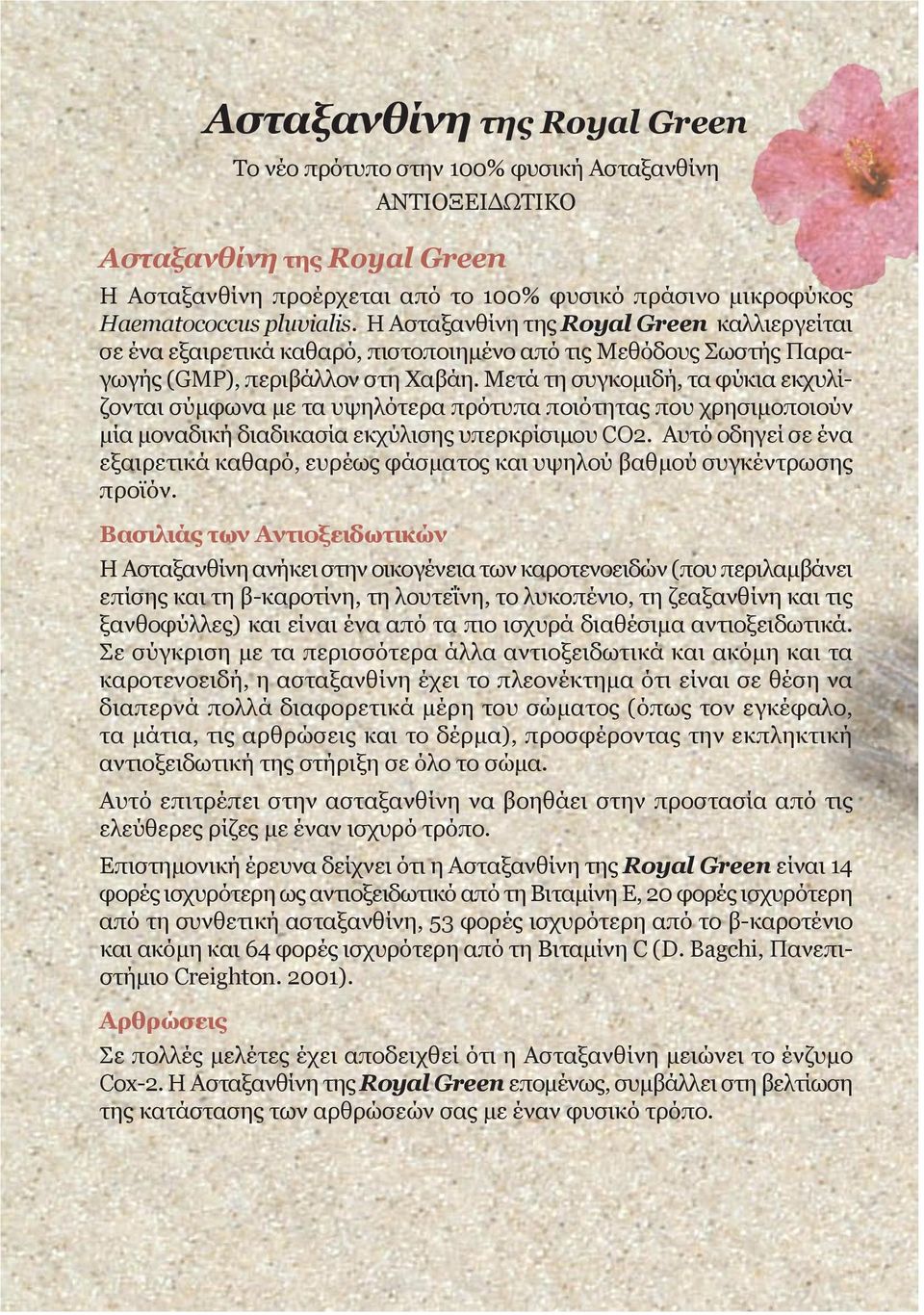 Ασταξανθίνη της Royal Green

Το νέο πρότυπο στην 100% φυσική Ασταξανθίνη

ΑΝΤΙΟΞΕΙΔΩΤΙΚΟ

Ασταξανθίνη της Royal Green

Η Ασταξανθίνη προέρχεται από το 100% φυσικό πράσινο μικροφύκος Haematococcus pluvialis. Η Ασταξανθίνη της Royal Green καλλιεργείται σε ένα εξαιρετικά καθαρό, πιστοποιημένο από τις Μεθόδους Σωστής Παραγωγής (GMP), περιβάλλον στη Χαβάη. Μετά τη συγκομιδή, τα φύκια εκχυλίζονται σύμφωνα με τα υψηλότερα πρότυπα ποιότητας που χρησιμοποιούν μία μοναδική διαδικασία εκχύλισης υπερκρίσιμου CO2. Αυτό οδηγεί σε ένα εξαιρετικά καθαρό, ευρέως φάσματος και υψηλού βαθμού συγκέντρωσης προϊόν.

Βασιλιάς των Αντιοξειδωτικών

Η Ασταξανθίνη ανήκει στην οικογένεια των καροτενοειδών (που περιλαμβάνει επίσης και τη β-καροτίνη, τη λουτεΐνη, το λυκοπένιο, τη ζεαξανθίνη και τις ξανθοφύλλες) και είναι ένα από τα πιο ισχυρά διαθέσιμα αντιοξειδωτικά. Σε σύγκριση με τα περισσότερα άλλα αντιοξειδωτικά και ακόμη και τα καροτενοειδή, η ασταξανθίνη έχει το πλεονέκτημα ότι είναι σε θέση να διαπερνά πολλά διαφορετικά μέρη του σώματος (όπως τον εγκέφαλο, τα μάτια, τις αρθρώσεις και το δέρμα), προσφέροντας την εκπληκτική αντιοξειδωτική της στήριξη σε όλο το σώμα.

Αυτό επιτρέπει στην ασταξανθίνη να βοηθάει στην προστασία από τις ελεύθερες ρίζες με έναν ισχυρό τρόπο.

Επιστημονική έρευνα δείχνει ότι η Ασταξανθίνη της Royal Green είναι 14 φορές ισχυρότερη ως αντιοξειδωτικό από τη Βιταμίνη Ε, 20 φορές ισχυρότερη από τη συνθετική ασταξανθίνη, 53 φορές ισχυρότερη από το β-καροτένιο και ακόμη και 64 φορές ισχυρότερη από τη Βιταμίνη C (D. Bagchi, Πανεπιστήμιο Creighton. 2001).

Αρθρώσεις

Σε πολλές μελέτες έχει αποδειχθεί ότι η Ασταξανθίνη μειώνει το ένζυμο Cox-2. Η Ασταξανθίνη της Royal Green επομένως, συμβάλλει στη βελτίωση της κατάστασης των αρθρώσεών σας με έναν φυσικό τρόπο.